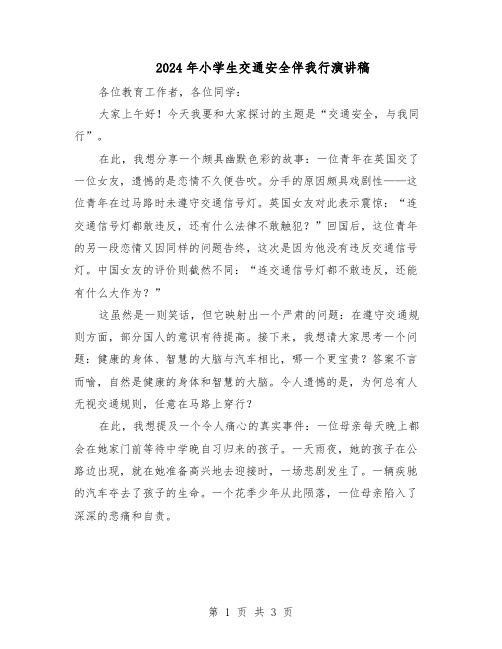 2024年小学生交通安全伴我行演讲稿

各位教育工作者，各位同学：

大家上午好！今天我要和大家探讨的主题是“交通安全，与我同行”。

在此，我想分享一个颇具幽默色彩的故事：一位青年在英国交了一位女友，遗憾的是恋情不久便告吹。分手的原因颇具戏剧性——这位青年在过马路时未遵守交通信号灯。英国女友对此表示震惊：“连交通信号灯都敢违反，还有什么法律不敢触犯？”回国后，这位青年的另一段恋情又因同样的问题告终，这次是因为他没有违反交通信号灯。中国女友的评价则截然不同：“连交通信号灯都不敢违反，还能有什么大作为？”

这虽然是一则笑话，但它映射出一个严肃的问题：在遵守交通规则方面，部分国人的意识有待提高。接下来，我想请大家思考一个问题：健康的身体、智慧的大脑与汽车相比，哪一个更宝贵？答案不言而喻，自然是健康的身体和智慧的大脑。令人遗憾的是，为何总有人无视交通规则，任意在马路上穿行？

在此，我想提及一个令人痛心的真实事件：一位母亲每天晚上都会在她家门前等待中学晚自习归来的孩子。一天雨夜，她的孩子在公路边出现，就在她准备高兴地去迎接时，一场悲剧发生了。一辆疾驰的汽车夺去了孩子的生命。一个花季少年从此陨落，一位母亲陷入了深深的悲痛和自责。

第 1 页 共 3 页